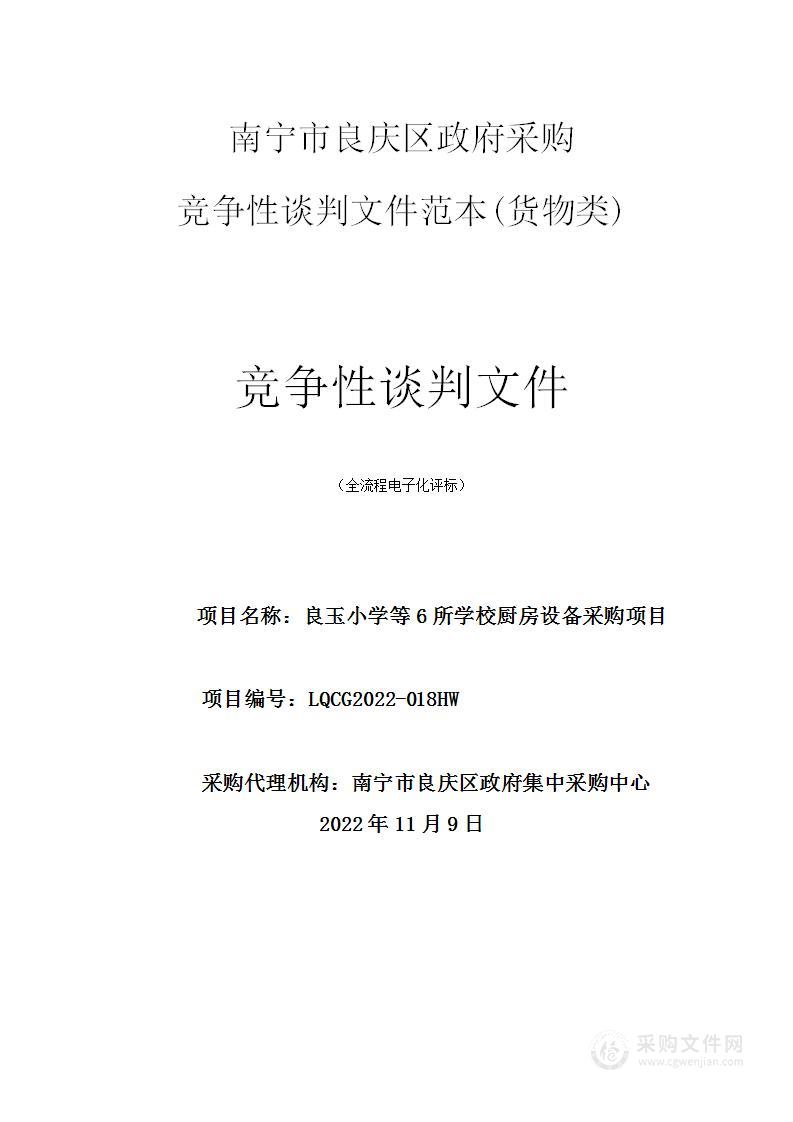 南宁市良庆区政府采购

竞争性谈判文件范本(货物类)

竞争性谈判文件

（全流程电子化评标）

项目名称：良玉小学等6所学校厨房设备采购项目

项目编号：LQCG2022-018HW

采购代理机构：南宁市良庆区政府集中采购中心

2022年11月9日

采购文件网
www.cgwenjian.com